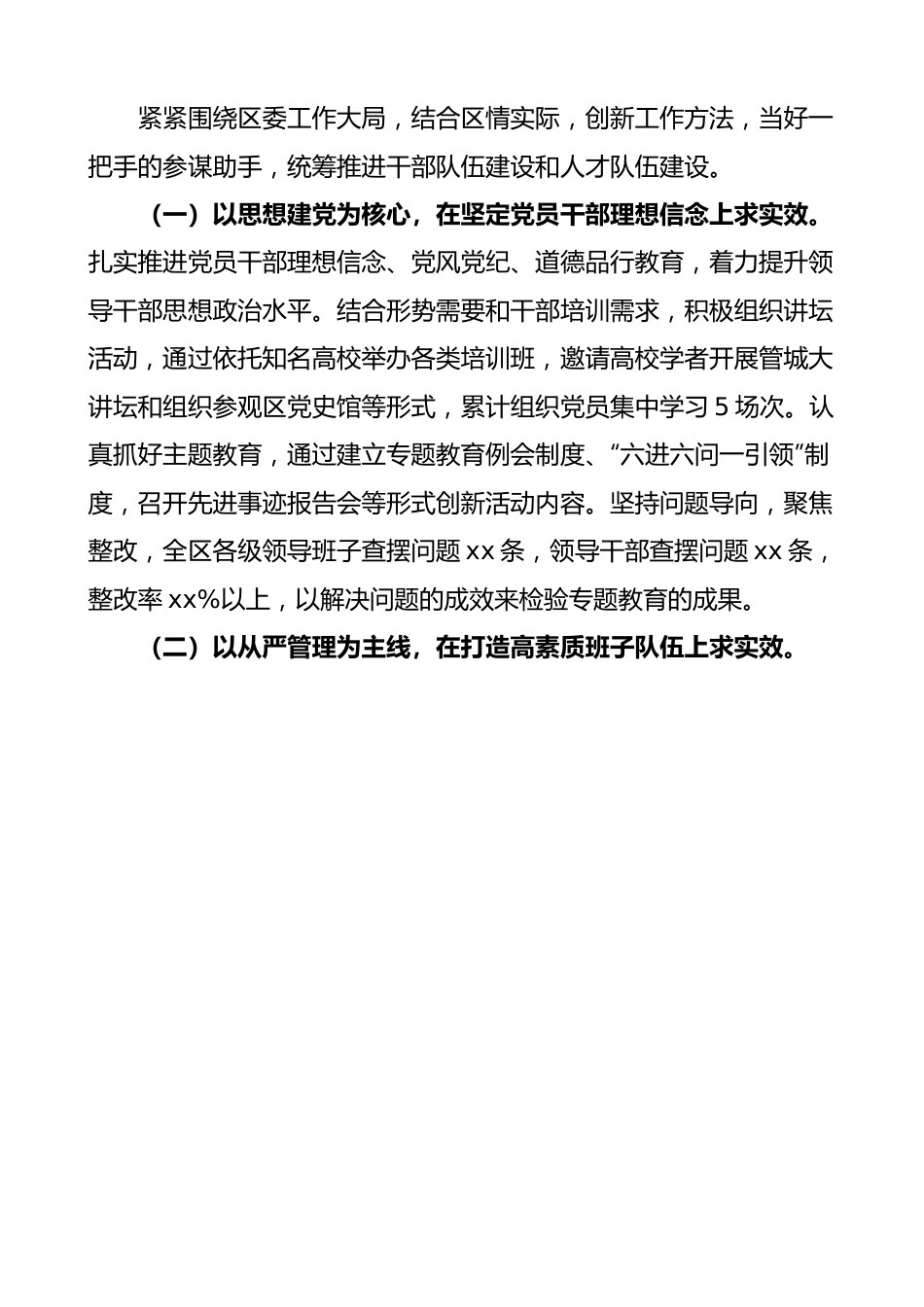 紧紧围绕区委工作大局，结合区情实际，创新工作方法，当好一把手的参谋助手，统筹推进干部队伍建设和人才队伍建设。

（一）以思想建党为核心，在坚定党员干部理想信念上求实效。扎实推进党员干部理想信念、党风党纪、道德品行教育，着力提升领导干部思想政治水平。结合形势需要和干部培训需求，积极组织讲坛活动，通过依托知名高校举办各类培训班，邀请高校学者开展管城大讲坛和组织参观区党史馆等形式，累计组织党员集中学习 5 场次。认真抓好主题教育，通过建立专题教育例会制度、“六进六问一引领”制度，召开先进事迹报告会等形式创新活动内容。坚持问题导向，聚焦整改，全区各级领导班子查摆问题 xx 条，领导干部查摆问题 xx 条，整改率 xx%以上，以解决问题的成效来检验专题教育的成果。

（二）以从严管理为主线，在打造高素质班子队伍上求实效。